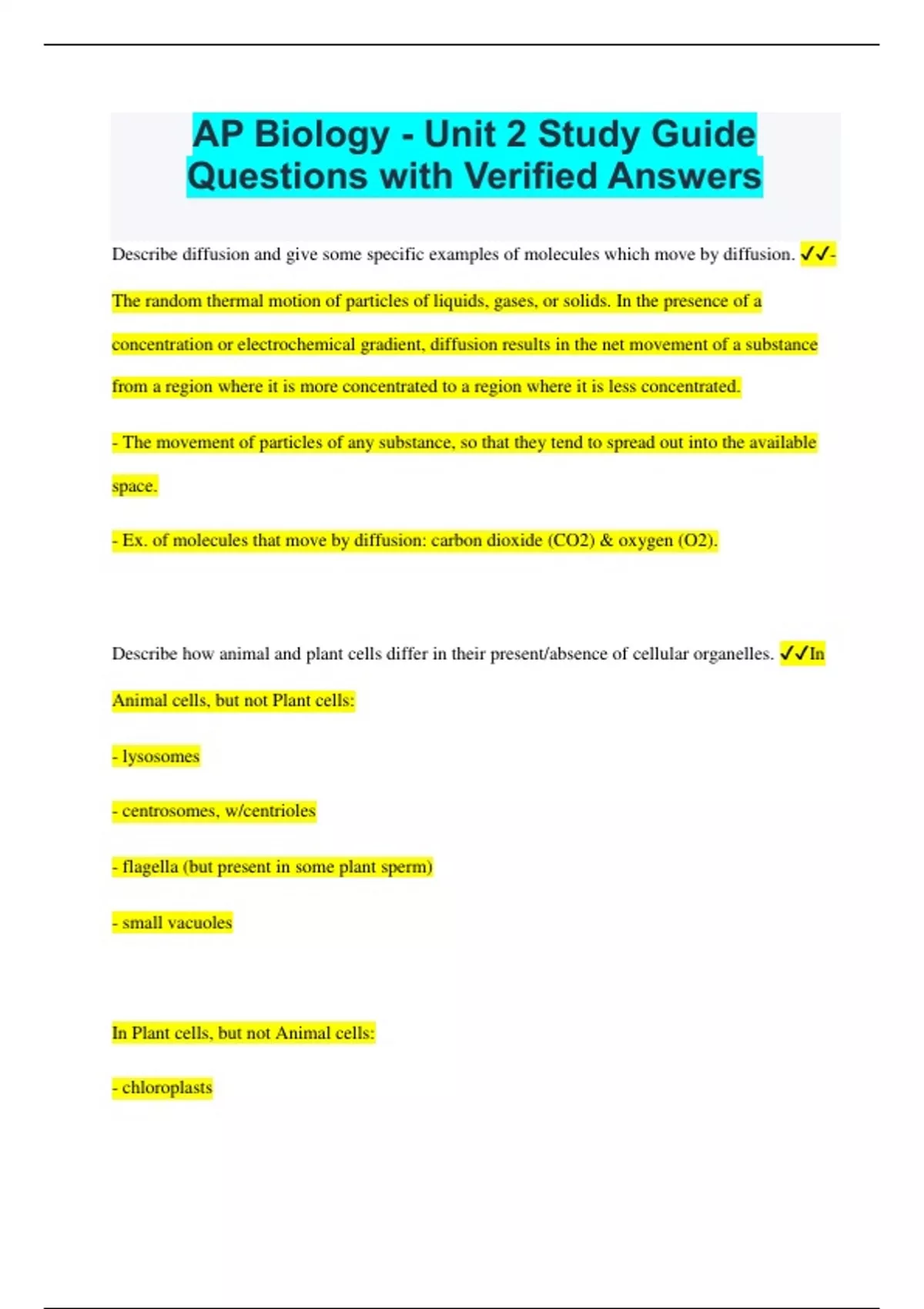 AP Biology - Unit 2 Study Guide Questions with Verified Answers

Describe diffusion and give some specific examples of molecules which move by diffusion. ✓✓- The random thermal motion of particles of liquids, gases, or solids. In the presence of a concentration or electrochemical gradient, diffusion results in the net movement of a substance from a region where it is more concentrated to a region where it is less concentrated.

- The movement of particles of any substance, so that they tend to spread out into the available space.

- Ex. of molecules that move by diffusion: carbon dioxide (CO2) & oxygen (O2).

Describe how animal and plant cells differ in their present/absence of cellular organelles. ✓✓In Animal cells, but not Plant cells:

- lysosomes

- centrosomes, w/centrioles

- flagella (but present in some plant sperm)

- small vacuoles

In Plant cells, but not Animal cells:

- chloroplasts